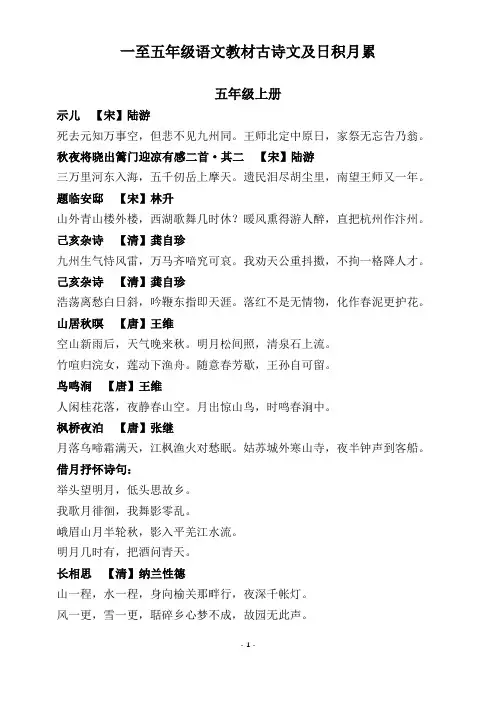 一至五年级语文教材古诗文及日积月累

五年级上册

示儿　【宋】陆游
死去元知万事空，但悲不见九州同。王师北定中原日，家祭无忘告乃翁。

秋夜将晓出篱门迎凉有感二首·其二　【宋】陆游
三万里河东入海，五千仞岳上摩天。遗民泪尽胡尘里，南望王师又一年。

题临安邸　【宋】林升
山外青山楼外楼，西湖歌舞几时休？暖风熏得游人醉，直把杭州作汴州。

己亥杂诗　【清】龚自珍
九州生气恃风雷，万马齐喑究可哀。我劝天公重抖擞，不拘一格降人才。

己亥杂诗　【清】龚自珍
浩荡离愁白日斜，吟鞭东指即天涯。落红不是无情物，化作春泥更护花。

山居秋暝　【唐】王维
空山新雨后，天气晚来秋。明月松间照，清泉石上流。
竹喧归浣女，莲动下渔舟。随意春芳歇，王孙自可留。

鸟鸣涧　【唐】王维
人闲桂花落，夜静春山空。月出惊山鸟，时鸣春涧中。

枫桥夜泊　【唐】张继
月落乌啼霜满天，江枫渔火对愁眠。姑苏城外寒山寺，夜半钟声到客船。

借月抒怀诗句：
举头望明月，低头思故乡。
我歌月徘徊，我舞影零乱。
峨眉山月半轮秋，影入平羌江水流。
明月几时有，把酒问青天。

长相思　【清】纳兰性德
山一程，水一程，身向榆关那畔行，夜深千帐灯。
风一更，雪一更，聒碎乡心梦不成，故园无此声。

- 1 -